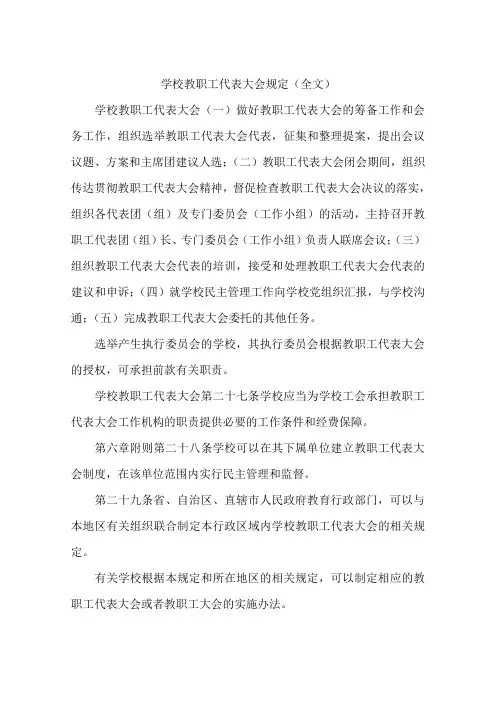 学校教职工代表大会规定（全文）

学校教职工代表大会（一）做好教职工代表大会的筹备工作和会务工作，组织选举教职工代表大会代表，征集和整理提案，提出会议议题、方案和主席团建议人选；（二）教职工代表大会闭会期间，组织传达贯彻教职工代表大会精神，督促检查教职工代表大会决议的落实，组织各代表团（组）及专门委员会（工作小组）的活动，主持召开教职工代表团（组）长、专门委员会（工作小组）负责人联席会议；（三）组织教职工代表大会代表的培训，接受和处理教职工代表大会代表的建议和申诉；（四）就学校民主管理工作向学校党组织汇报，与学校沟通；（五）完成教职工代表大会委托的其他任务。

选举产生执行委员会的学校，其执行委员会根据教职工代表大会的授权，可承担前款有关职责。

学校教职工代表大会第二十七条学校应当为学校工会承担教职工代表大会工作机构的职责提供必要的工作条件和经费保障。

第六章附则第二十八条学校可以在其下属单位建立教职工代表大会制度，在该单位范围内实行民主管理和监督。

第二十九条省、自治区、直辖市人民政府教育行政部门，可以与本地区有关组织联合制定本行政区域内学校教职工代表大会的相关规定。

有关学校根据本规定和所在地区的相关规定，可以制定相应的教职工代表大会或者教职工大会的实施办法。